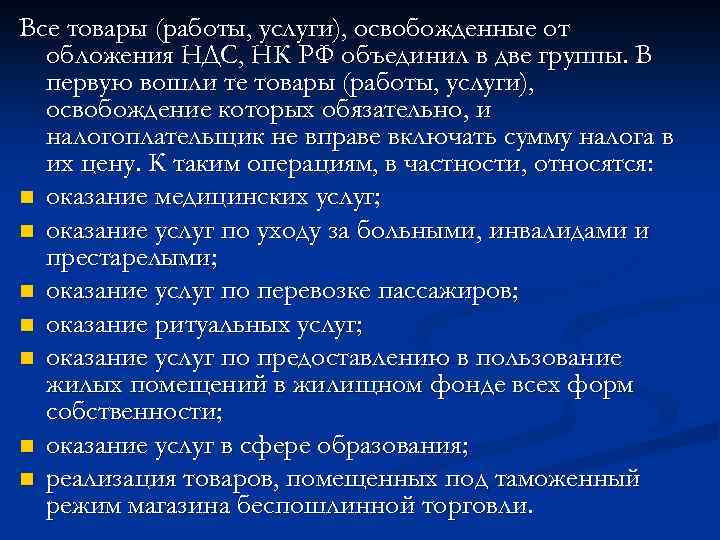 Все товары (работы, услуги), освобожденные от обложения НДС, НК РФ объединил в две группы. В первую вошли те товары (работы, услуги), освобождение которых обязательно, и налогоплательщик не вправе включать сумму налога в их цену. К таким операциям, в частности, относятся:

- оказание медицинских услуг;
- оказание услуг по уходу за больными, инвалидами и престарелыми;
- оказание услуг по перевозке пассажиров;
- оказание ритуальных услуг;
- оказание услуг по предоставлению в пользование жилых помещений в жилищном фонде всех форм собственности;
- оказание услуг в сфере образования;
- реализация товаров, помещенных под таможенный режим магазина беспошлинной торговли.